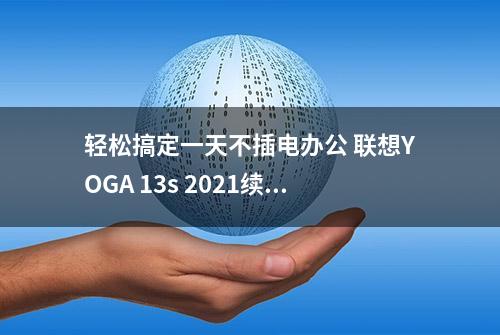 轻松搞定一天不插电办公 联想YOGA 13s 2021续...